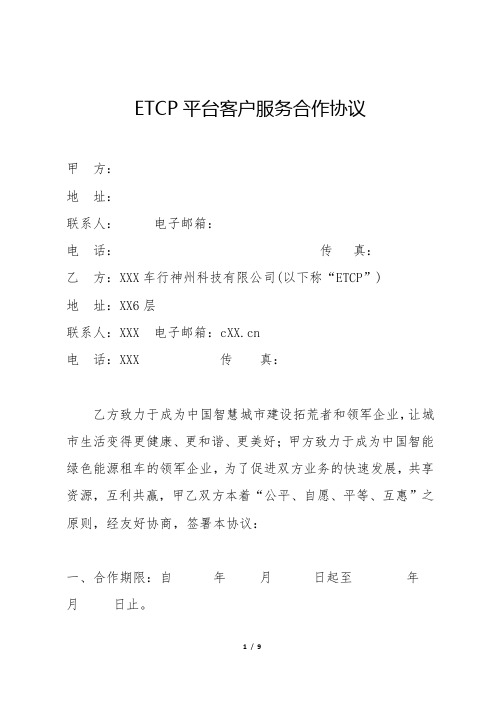 ETCP 平台客户服务合作协议

甲　方：

地　址：

联系人：　　　电子邮箱：

电　话：　　　　　　　　　　　　　　传　　真：

乙　方：XXX 车行神州科技有限公司(以下称“ETCP”)

地　址：XX6 层

联系人：XXX　电子邮箱：cXX.cn

电　话：XXX　　　　　　传　　真：

乙方致力于成为中国智慧城市建设拓荒者和领军企业，让城市生活变得更健康、更和谐、更美好；甲方致力于成为中国智能绿色能源租车的领军企业，为了促进双方业务的快速发展，共享资源，互利共赢，甲乙双方本着“公平、自愿、平等、互惠”之原则，经友好协商，签署本协议：

一、合作期限：自　　　年　　　月　　　日起至　　　　年　　月　　　日止。

1 / 9